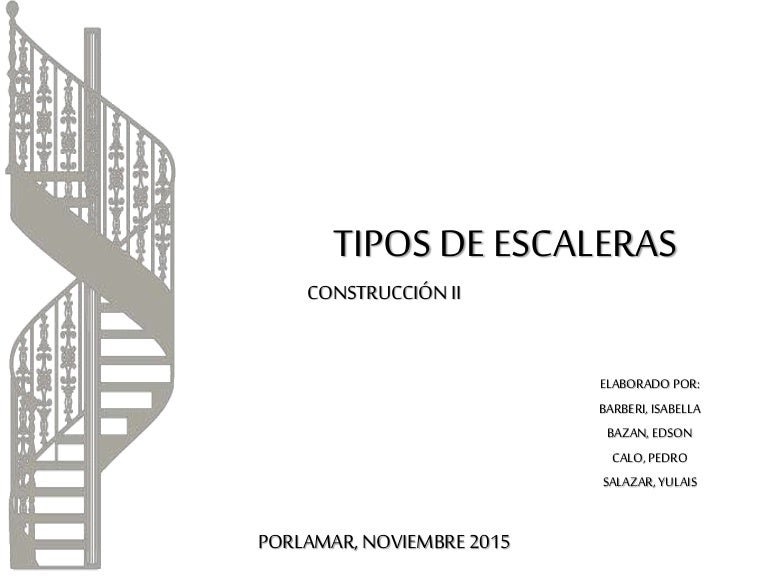 TIPOS DE ESCALERAS

CONSTRUCCIÓN II

ELABORADO POR:
BARBERI, ISABELLA
BAZAN, EDSON
CALO, PEDRO
SALAZAR, YULAIS

PORLAMAR, NOVIEMBRE 2015